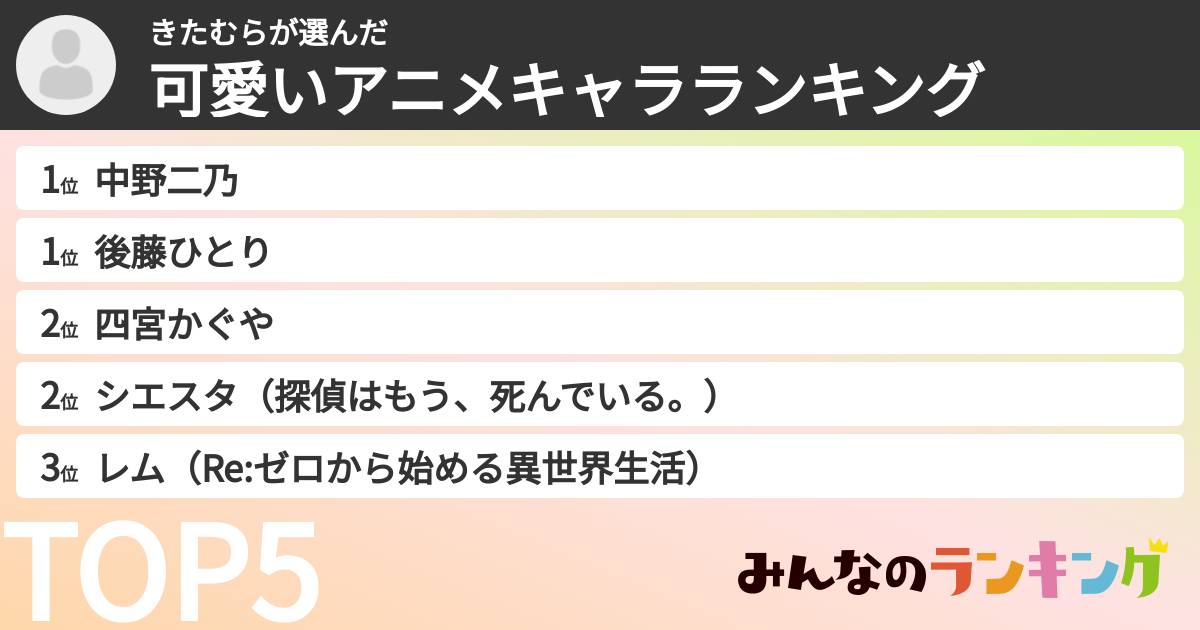 きたむらが選んだ
可愛いアニメキャラランキング

1位 中野二乃
1位 後藤ひとり
2位 四宮かぐや
2位 シエスタ（探偵はもう、死んでいる。）
3位 レム（Re:ゼロから始める異世界生活）

TOP5

みんなのランキング